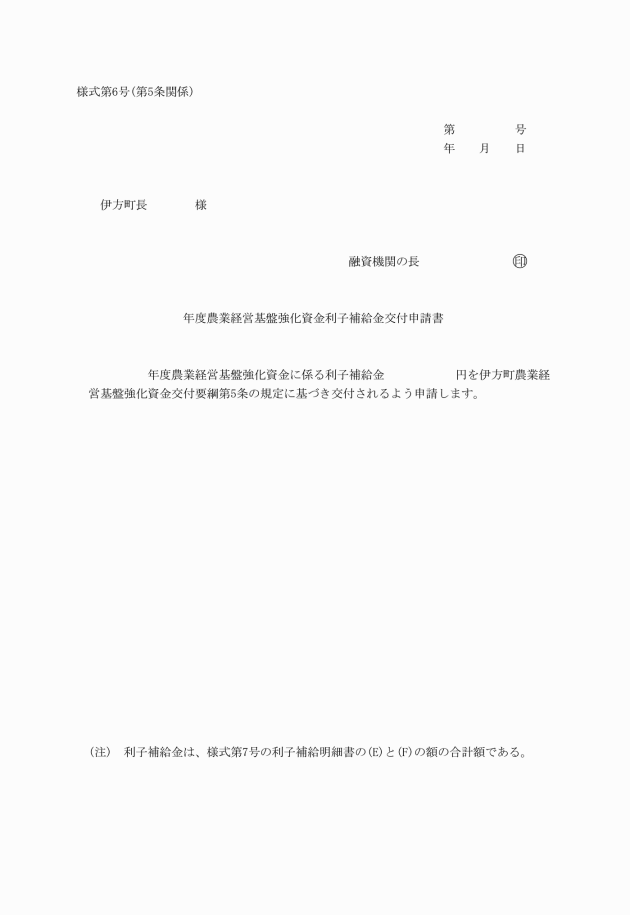 様式第6号（第5条関係）

第　　　　号
年　　月　　日

伊方町長　　　　様

融資機関の長　　　　　　　㊞

年度農業経営基盤強化資金利子補給金交付申請書

年度農業経営基盤強化資金に係る利子補給金　　　　　　円を伊方町農業経営基盤強化資金交付要綱第5条の規定に基づき交付されるよう申請します。

（注）　利子補給金は、様式第7号の利子補給明細書の(E)と(F)の額の合計額である。